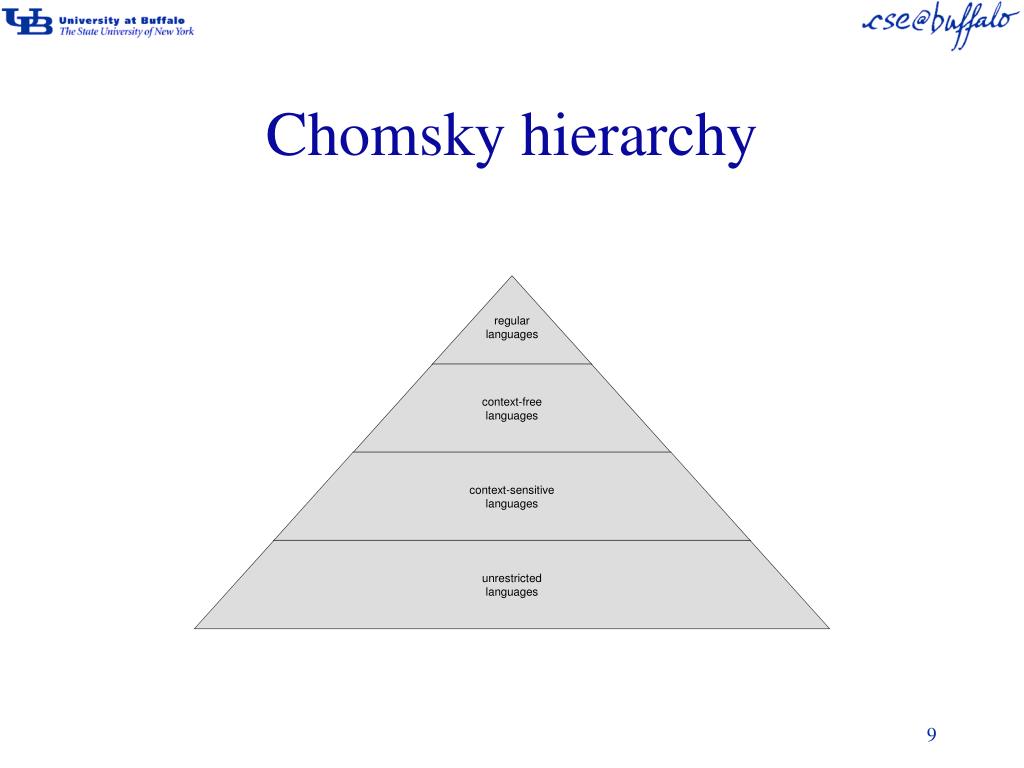 UB University at Buffalo
The State University of New York

cse@buffalo

Chomsky hierarchy

regular languages

context-free languages

context-sensitive languages

unrestricted languages

9